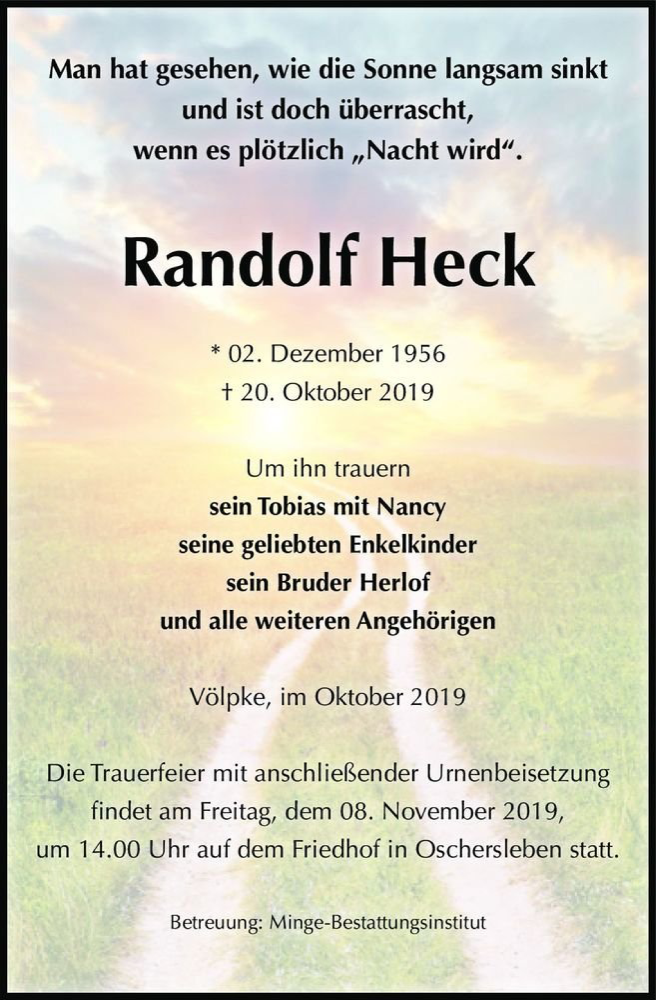 Man hat gesehen, wie die Sonne langsam sinkt und ist doch überrascht, wenn es plötzlich „Nacht wird“.

Randolf Heck

* 02. Dezember 1956
† 20. Oktober 2019

Um ihn trauern
sein Tobias mit Nancy
seine geliebten Enkelkinder
sein Bruder Herlof
und alle weiteren Angehörigen

Völpke, im Oktober 2019

Die Trauerfeier mit anschließender Urnenbeisetzung findet am Freitag, dem 08. November 2019, um 14.00 Uhr auf dem Friedhof in Oschersleben statt.

Betreuung: Minge-Bestattungsinstitut